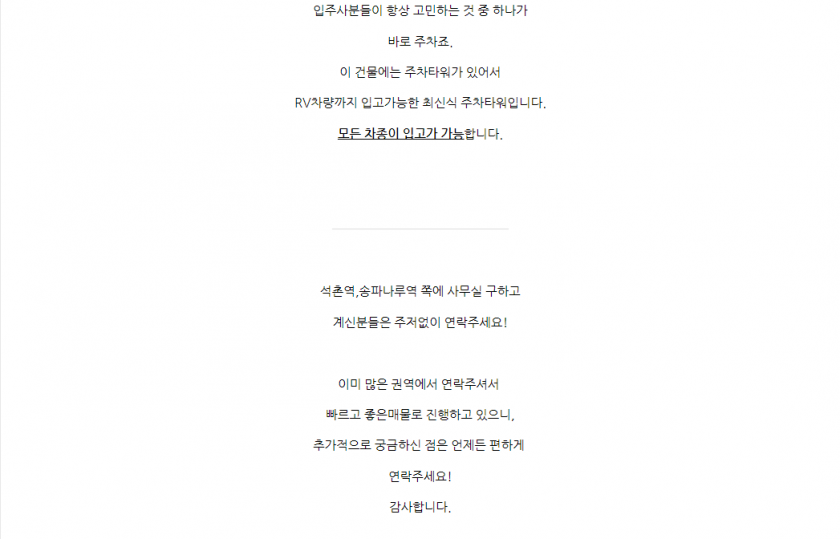 입주사분들이 항상 고민하는 것 중 하나가

바로 주차죠.

이 건물에는 주차타워가 있어서

RV차량까지 입고가능한 최신식 주차타워입니다.

모든 차종이 입고가 가능합니다.

석촌역,송파나루역 쪽에 사무실 구하고

계신분들은 주저없이 연락주세요!

이미 많은 권역에서 연락주셔서

빠르고 좋은매물로 진행하고 있으니,

추가적으로 궁금하신 점은 언제든 편하게

연락주세요!

감사합니다.